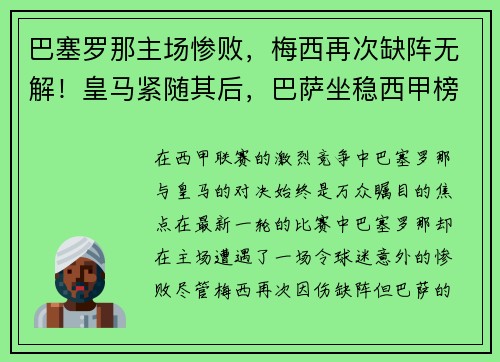 巴塞罗那主场惨败，梅西再次缺阵无解！皇马紧随其后，巴萨坐稳西甲榜

在西甲联赛的激烈竞争中巴塞罗那与皇马的对决始终是万众瞩目的焦点在最新一轮的比赛中巴塞罗那却在主场遭遇了一场令球迷意外的惨败尽管梅西再次因伤缺阵但巴萨的